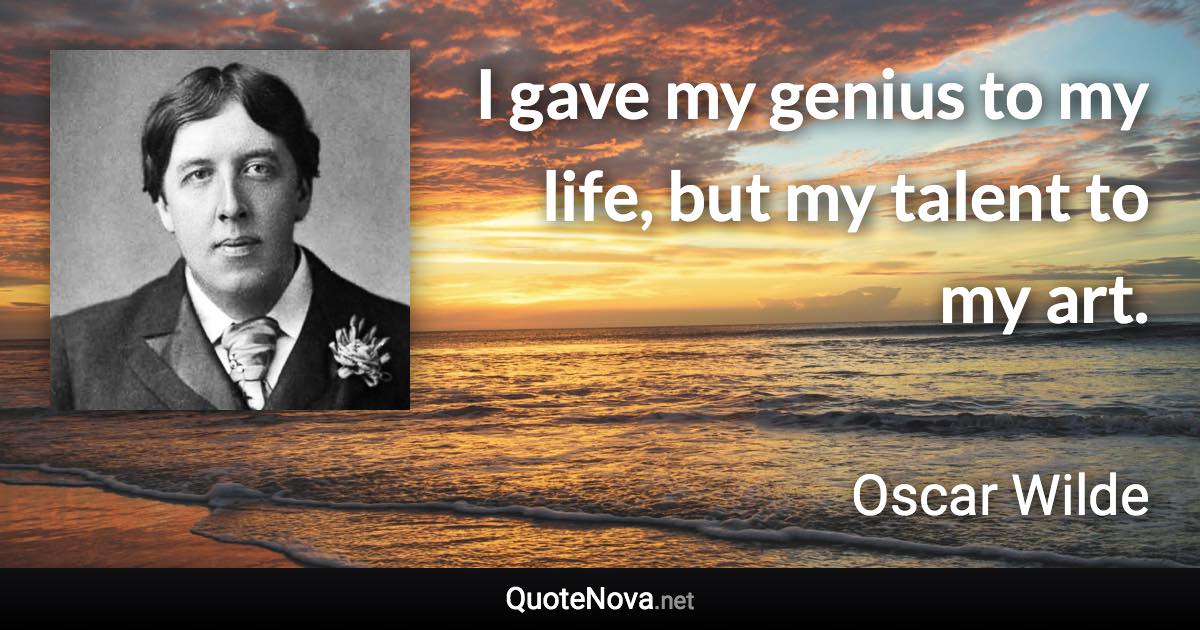 I gave my genius to my life, but my talent to my art.

Oscar Wilde

QuoteNova.net